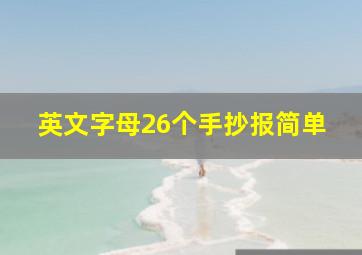 英文字母26个手抄报简单